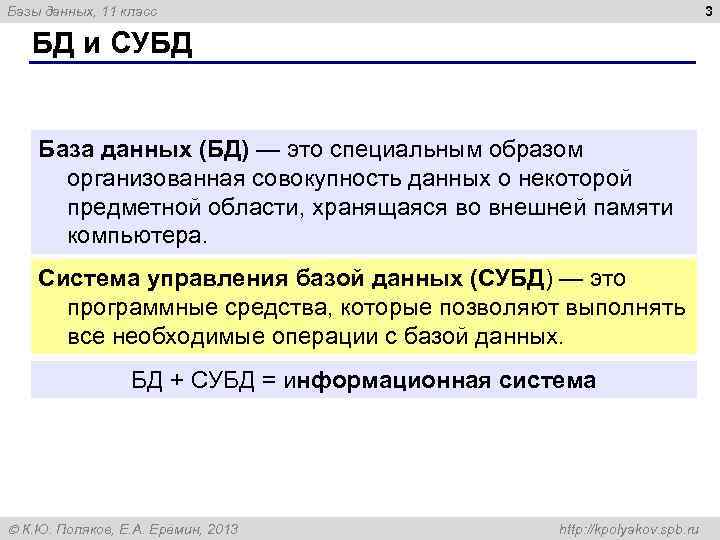 Базы данных, 11 класс

3

БД и СУБД

База данных (БД) — это специальным образом организованная совокупность данных о некоторой предметной области, хранящаяся во внешней памяти компьютера.

Система управления базой данных (СУБД) — это программные средства, которые позволяют выполнять все необходимые операции с базой данных.

БД + СУБД = информационная система

© К.Ю. Поляков, Е.А. Еремин, 2013

http://kpolyakov.spb.ru